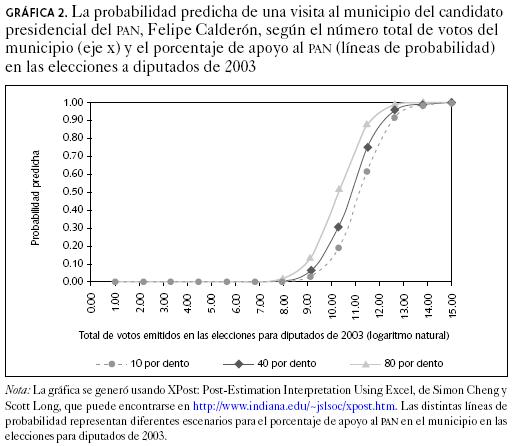 GRÁFICA 2. La probabilidad predicha de una visita al municipio del candidato presidencial del PAN, Felipe Calderón, según el número total de votos del municipio (eje x) y el porcentaje de apoyo al PAN (líneas de probabilidad) en las elecciones a diputados de 2003

Probabilidad predicha

1.00
0.90
0.80
0.70
0.60
0.50
0.40
0.30
0.20
0.10
0.00

0.00 1.00 2.00 3.00 4.00 5.00 6.00 7.00 8.00 9.00 10.00 11.00 12.00 13.00 14.00 15.00

Total de votos emitidos en las elecciones para diputados de 2003 (logaritmo natural)

10 por dento   40 por dento   80 por dento

Nota: La gráfica se generó usando XPost: Post-Estimation Interpretation Using Excel, de Simon Cheng y Scott Long, que puede encontrarse en http://www.indiana.edu/~jslsoc/xpost.htm. Las distintas líneas de probabilidad representan diferentes escenarios para el porcentaje de apoyo al PAN en el municipio en las elecciones para diputados de 2003.